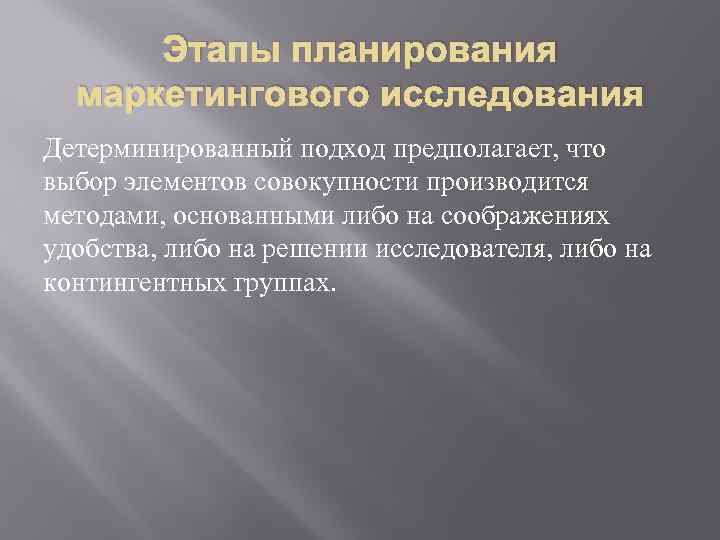 Этапы планирования маркетингового исследования

Детерминированный подход предполагает, что выбор элементов совокупности производится методами, основанными либо на соображениях удобства, либо на решении исследователя, либо на контингентных группах.